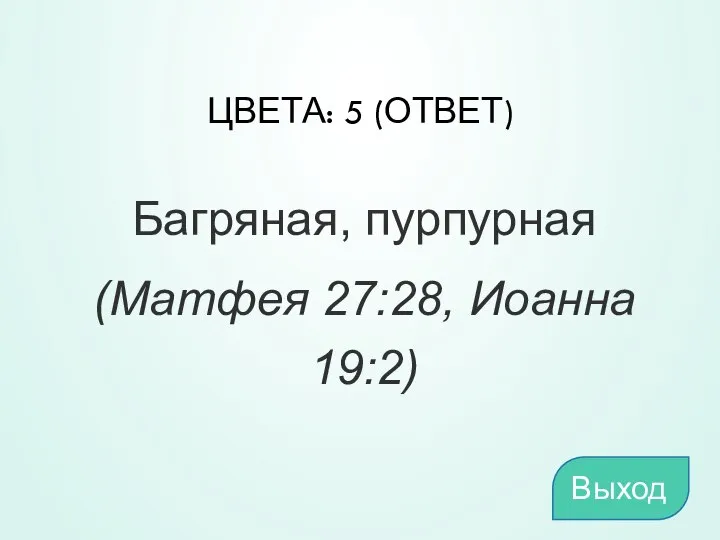 ЦВЕТА: 5 (ОТВЕТ)

Багряная, пурпурная

(Матфея 27:28, Иоанна 19:2)

Выход